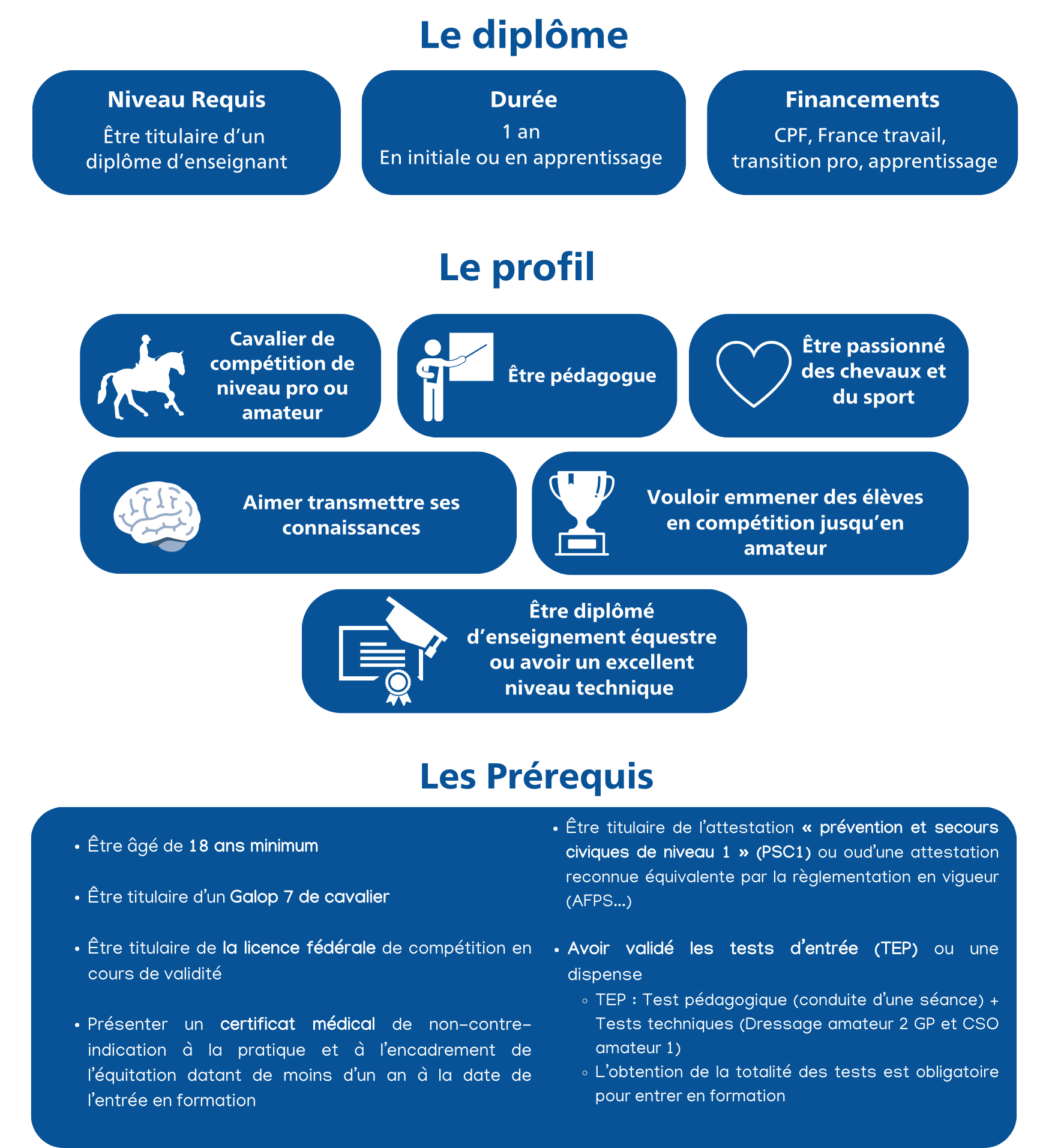 Le diplôme

Niveau Requis
Être titulaire d'un diplôme d'enseignant

Durée
1 an
En initiale ou en apprentissage

Financements
CPF, France travail, transition pro, apprentissage

Le profil

Cavalier de compétition de niveau pro ou amateur

Être pédagogue

Être passionné des chevaux et du sport

Aimer transmettre ses connaissances

Vouloir emmener des élèves en compétition jusqu'en amateur

Être diplômé d'enseignement équestre ou avoir un excellent niveau technique

Les Prérequis

• Être âgé de 18 ans minimum

• Être titulaire d'un Galop 7 de cavalier

• Être titulaire de la licence fédérale de compétition en cours de validité

• Présenter un certificat médical de non-contre-indication à la pratique et à l'encadrement de l'équitation datant de moins d'un an à la date de l'entrée en formation

• Être titulaire de l'attestation « prévention et secours civiques de niveau 1 » (PSC1) ou oud'une attestation reconnue équivalente par la règlementation en vigueur (AFPS...)

• Avoir validé les tests d'entrée (TEP) ou une dispense
◦ TEP : Test pédagogique (conduite d'une séance) + Tests techniques (Dressage amateur 2 GP et CSO amateur 1)
◦ L'obtention de la totalité des tests est obligatoire pour entrer en formation